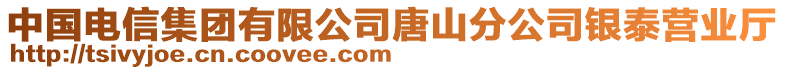 中国电信集团有限公司唐山分公司银泰营业厅
http://tsivyjoe.cn.coovee.com